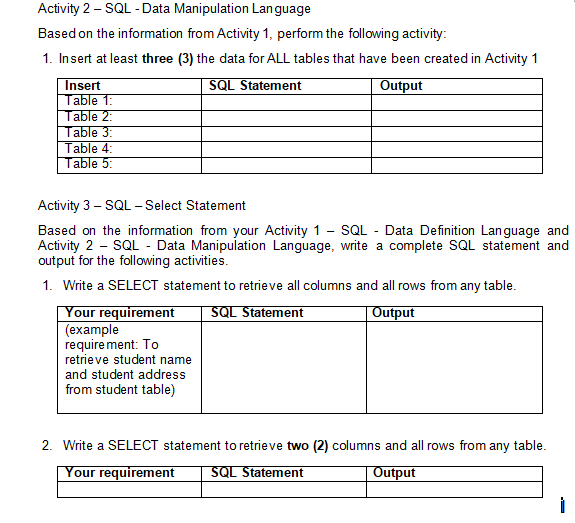 Activity 2 – SQL - Data Manipulation Language

Based on the information from Activity 1, perform the following activity:

1. Insert at least three (3) the data for ALL tables that have been created in Activity 1

| Insert | SQL Statement | Output |
|---|---|---|
| Table 1: | | |
| Table 2: | | |
| Table 3: | | |
| Table 4: | | |
| Table 5: | | |

Activity 3 – SQL – Select Statement

Based on the information from your Activity 1 – SQL - Data Definition Language and Activity 2 – SQL - Data Manipulation Language, write a complete SQL statement and output for the following activities.

1. Write a SELECT statement to retrieve all columns and all rows from any table.

| Your requirement | SQL Statement | Output |
|---|---|---|
| (example requirement: To retrieve student name and student address from student table) | | |

2. Write a SELECT statement to retrieve two (2) columns and all rows from any table.

| Your requirement | SQL Statement | Output |
|---|---|---|
| | | |